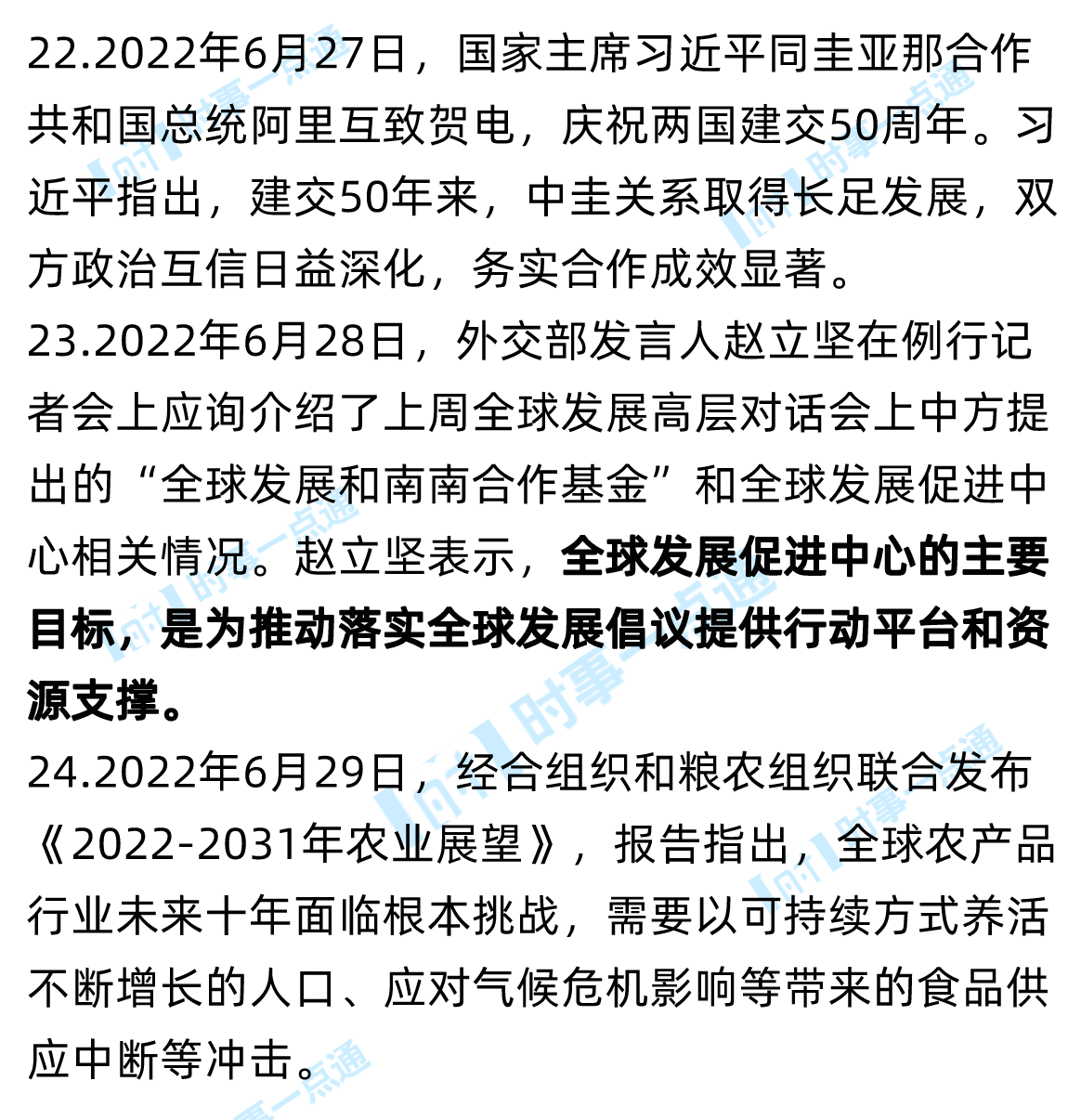 22.2022年6月27日，国家主席习近平同圭亚那合作共和国总统阿里互致贺电，庆祝两国建交50周年。习近平指出，建交50年来，中圭关系取得长足发展，双方政治互信日益深化，务实合作成效显著。

23.2022年6月28日，外交部发言人赵立坚在例行记者会上应询介绍了上周全球发展高层对话会上中方提出的“全球发展和南南合作基金”和全球发展促进中心相关情况。赵立坚表示，全球发展促进中心的主要目标，是为推动落实全球发展倡议提供行动平台和资源支撑。

24.2022年6月29日，经合组织和粮农组织联合发布《2022-2031年农业展望》，报告指出，全球农产品行业未来十年面临根本挑战，需要以可持续方式养活不断增长的人口、应对气候危机影响等带来的食品供应中断等冲击。

时事一点通